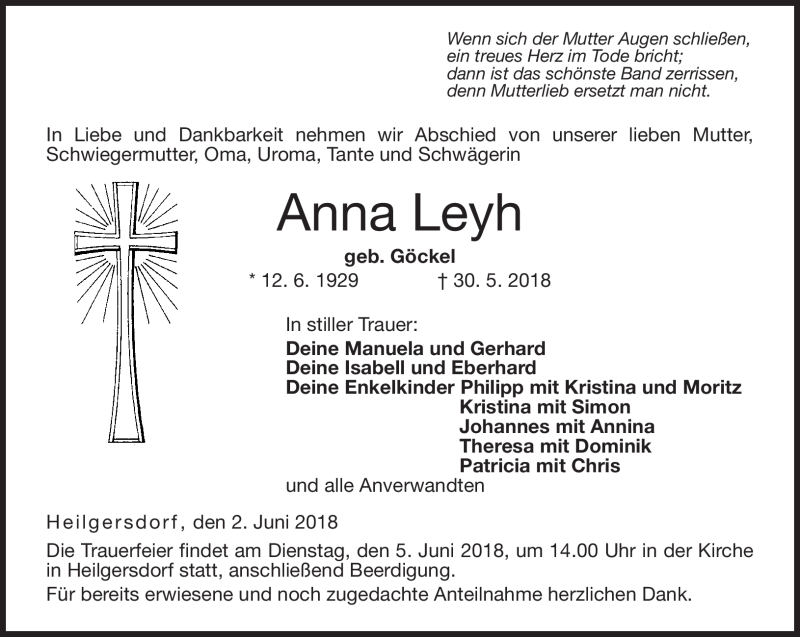 Wenn sich der Mutter Augen schließen,
ein treues Herz im Tode bricht;
dann ist das schönste Band zerrissen,
denn Mutterlieb ersetzt man nicht.

In Liebe und Dankbarkeit nehmen wir Abschied von unserer lieben Mutter, Schwiegermutter, Oma, Uroma, Tante und Schwägerin

Anna Leyh

geb. Göckel

* 12. 6. 1929 † 30. 5. 2018

In stiller Trauer:
Deine Manuela und Gerhard
Deine Isabell und Eberhard
Deine Enkelkinder Philipp mit Kristina und Moritz
Kristina mit Simon
Johannes mit Annina
Theresa mit Dominik
Patricia mit Chris
und alle Anverwandten

Heilgersdorf, den 2. Juni 2018

Die Trauerfeier findet am Dienstag, den 5. Juni 2018, um 14.00 Uhr in der Kirche in Heilgersdorf statt, anschließend Beerdigung.
Für bereits erwiesene und noch zugedachte Anteilnahme herzlichen Dank.